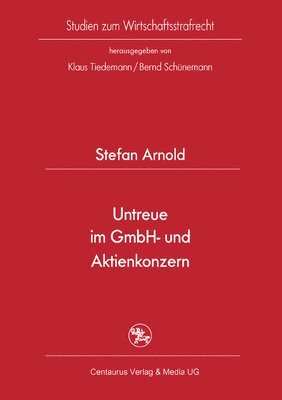 Studien zum Wirtschaftsstrafrecht

herausgegeben von

Klaus Tiedemann / Bernd Schünemann

Stefan Arnold

Untreue
im GmbH- und
Aktienkonzern

Centaurus Verlag & Media UG